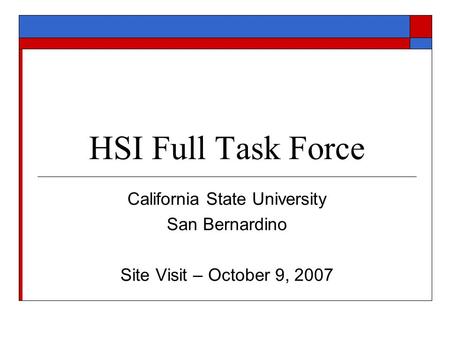 HSI Full Task Force

California State University
San Bernardino

Site Visit – October 9, 2007